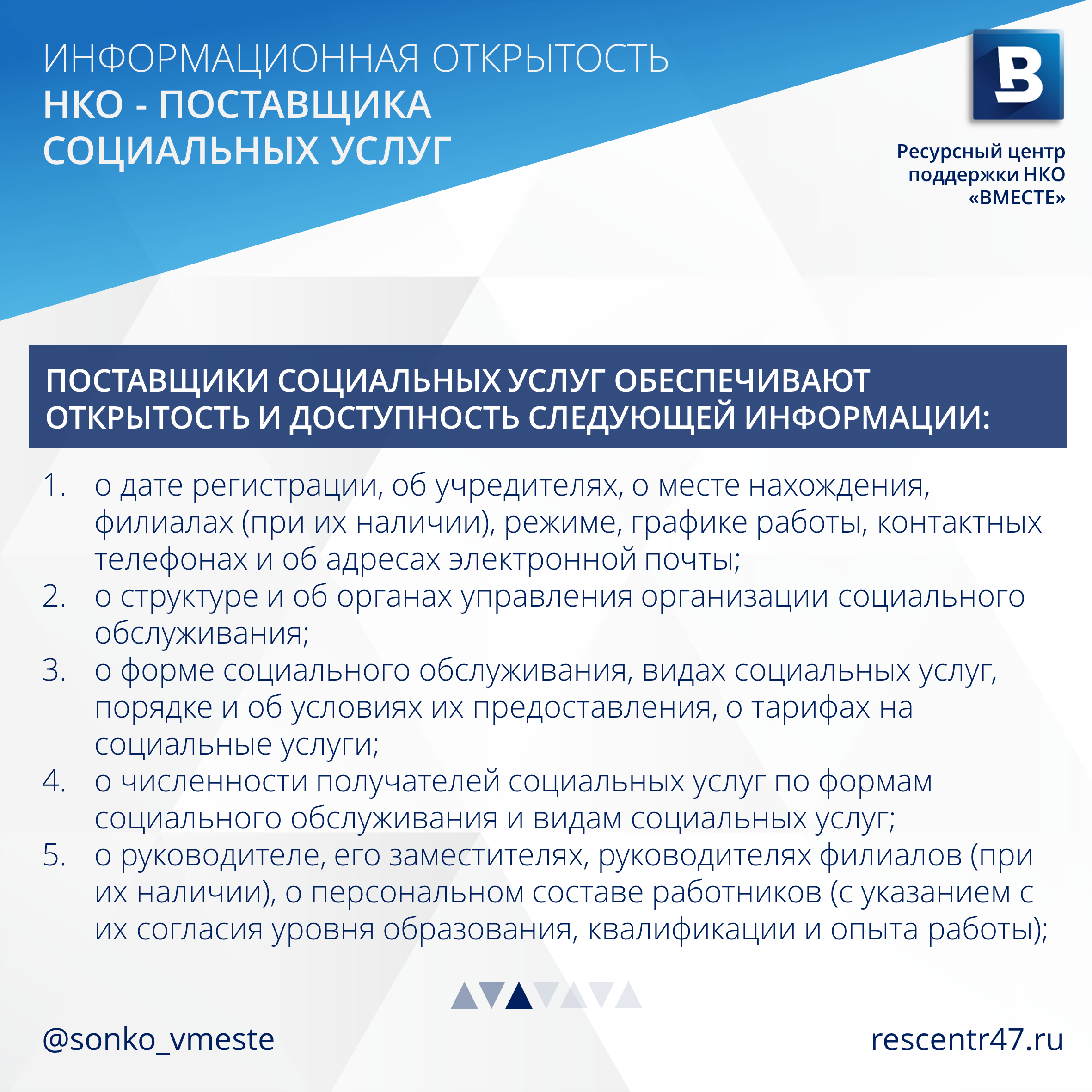 ИНФОРМАЦИОННАЯ ОТКРЫТОСТЬ
НКО - ПОСТАВЩИКА СОЦИАЛЬНЫХ УСЛУГ

В

Ресурсный центр поддержки НКО «ВМЕСТЕ»

ПОСТАВЩИКИ СОЦИАЛЬНЫХ УСЛУГ ОБЕСПЕЧИВАЮТ ОТКРЫТОСТЬ И ДОСТУПНОСТЬ СЛЕДУЮЩЕЙ ИНФОРМАЦИИ:

1. о дате регистрации, об учредителях, о месте нахождения, филиалах (при их наличии), режиме, графике работы, контактных телефонах и об адресах электронной почты;
2. о структуре и об органах управления организации социального обслуживания;
3. о форме социального обслуживания, видах социальных услуг, порядке и об условиях их предоставления, о тарифах на социальные услуги;
4. о численности получателей социальных услуг по формам социального обслуживания и видам социальных услуг;
5. о руководителе, его заместителях, руководителях филиалов (при их наличии), о персональном составе работников (с указанием с их согласия уровня образования, квалификации и опыта работы);

@sonko_vmeste

rescentr47.ru